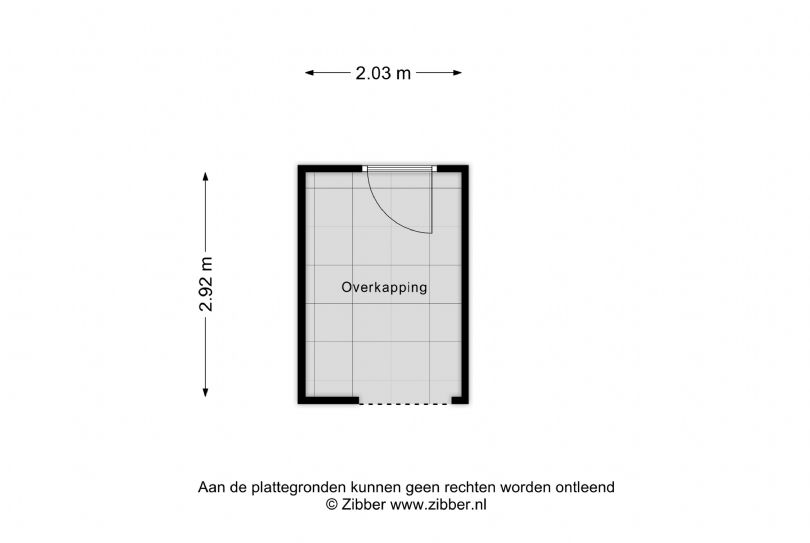 2.03 m

2.92 m

Overkapping

Aan de plattegronden kunnen geen rechten worden ontleend
© Zibber www.zibber.nl